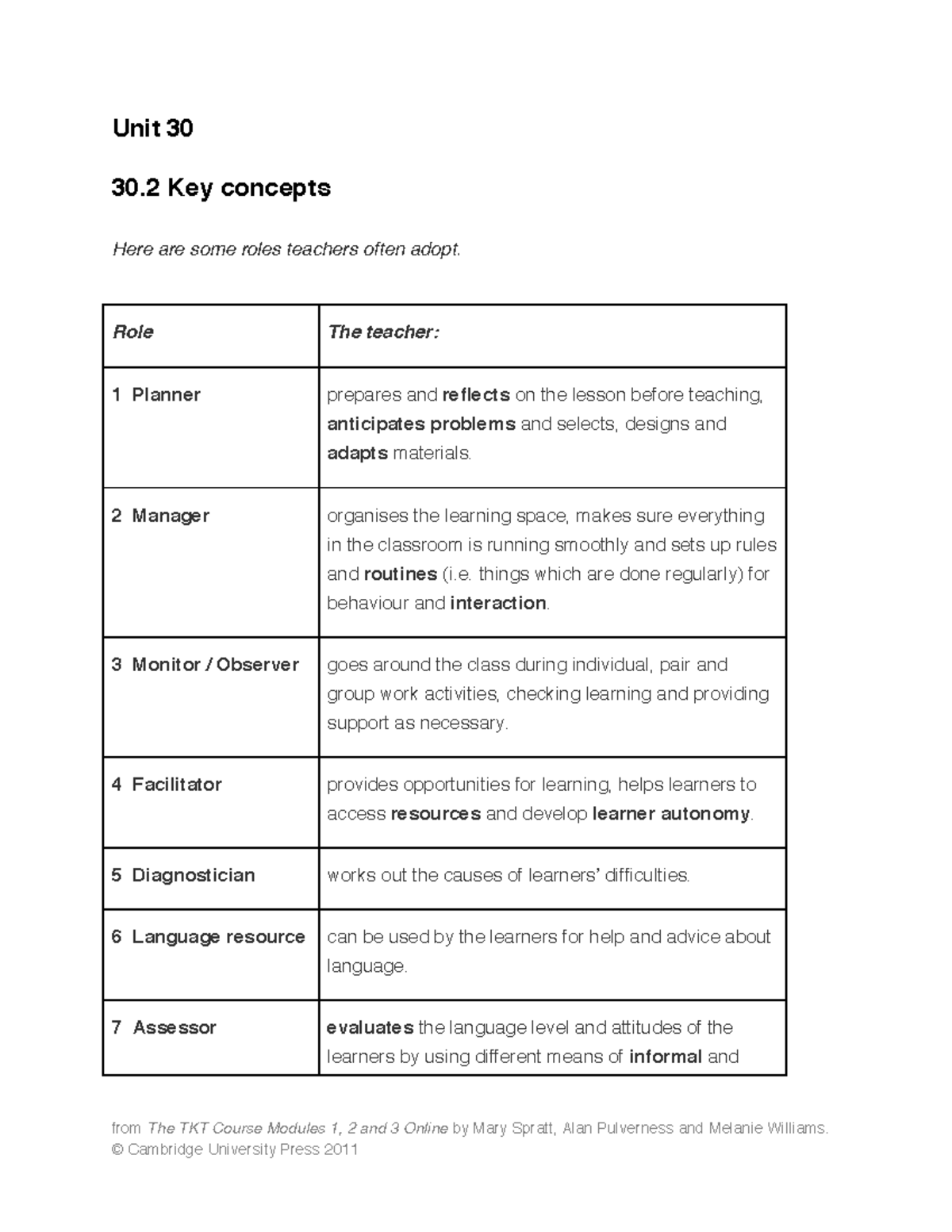 Unit 30

30.2 Key concepts

Here are some roles teachers often adopt.

| Role | The teacher: |
|---|---|
| 1 Planner | prepares and reflects on the lesson before teaching, anticipates problems and selects, designs and adapts materials. |
| 2 Manager | organises the learning space, makes sure everything in the classroom is running smoothly and sets up rules and routines (i.e. things which are done regularly) for behaviour and interaction. |
| 3 Monitor / Observer | goes around the class during individual, pair and group work activities, checking learning and providing support as necessary. |
| 4 Facilitator | provides opportunities for learning, helps learners to access resources and develop learner autonomy. |
| 5 Diagnostician | works out the causes of learners' difficulties. |
| 6 Language resource | can be used by the learners for help and advice about language. |
| 7 Assessor | evaluates the language level and attitudes of the learners by using different means of informal and |

from The TKT Course Modules 1, 2 and 3 Online by Mary Spratt, Alan Pulverness and Melanie Williams.
© Cambridge University Press 2011